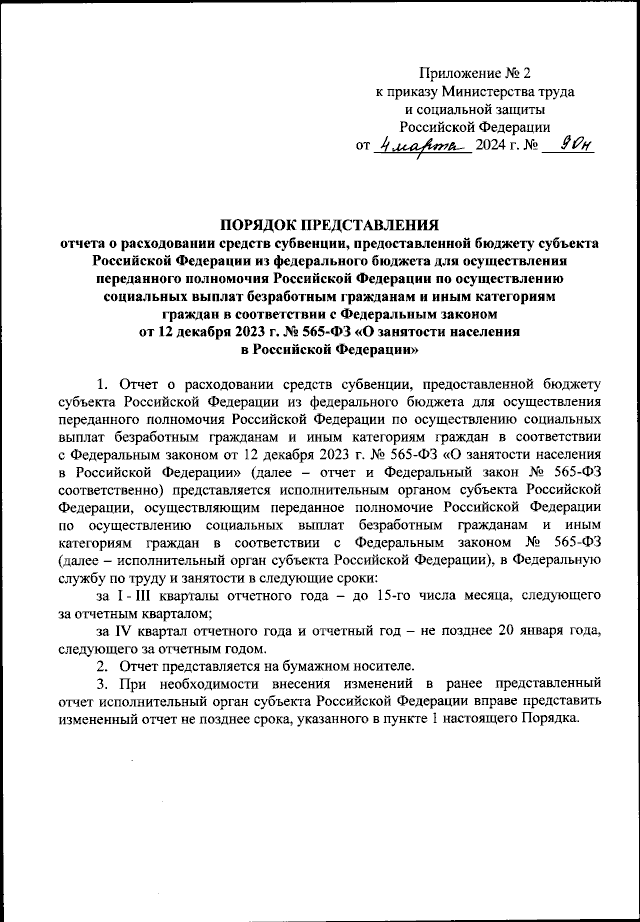 Приложение № 2
к приказу Министерства труда
и социальной защиты
Российской Федерации
от 4 марта 2024 г. № 90н

ПОРЯДОК ПРЕДСТАВЛЕНИЯ
отчета о расходовании средств субвенции, предоставленной бюджету субъекта Российской Федерации из федерального бюджета для осуществления переданного полномочия Российской Федерации по осуществлению социальных выплат безработным гражданам и иным категориям граждан в соответствии с Федеральным законом от 12 декабря 2023 г. № 565-ФЗ «О занятости населения в Российской Федерации»

1. Отчет о расходовании средств субвенции, предоставленной бюджету субъекта Российской Федерации из федерального бюджета для осуществления переданного полномочия Российской Федерации по осуществлению социальных выплат безработным гражданам и иным категориям граждан в соответствии с Федеральным законом от 12 декабря 2023 г. № 565-ФЗ «О занятости населения в Российской Федерации» (далее – отчет и Федеральный закон № 565-ФЗ соответственно) представляется исполнительным органом субъекта Российской Федерации, осуществляющим переданное полномочие Российской Федерации по осуществлению социальных выплат безработным гражданам и иным категориям граждан в соответствии с Федеральным законом № 565-ФЗ (далее – исполнительный орган субъекта Российской Федерации), в Федеральную службу по труду и занятости в следующие сроки:

за I - III кварталы отчетного года – до 15-го числа месяца, следующего за отчетным кварталом;

за IV квартал отчетного года и отчетный год – не позднее 20 января года, следующего за отчетным годом.

2. Отчет представляется на бумажном носителе.

3. При необходимости внесения изменений в ранее представленный отчет исполнительный орган субъекта Российской Федерации вправе представить измененный отчет не позднее срока, указанного в пункте 1 настоящего Порядка.